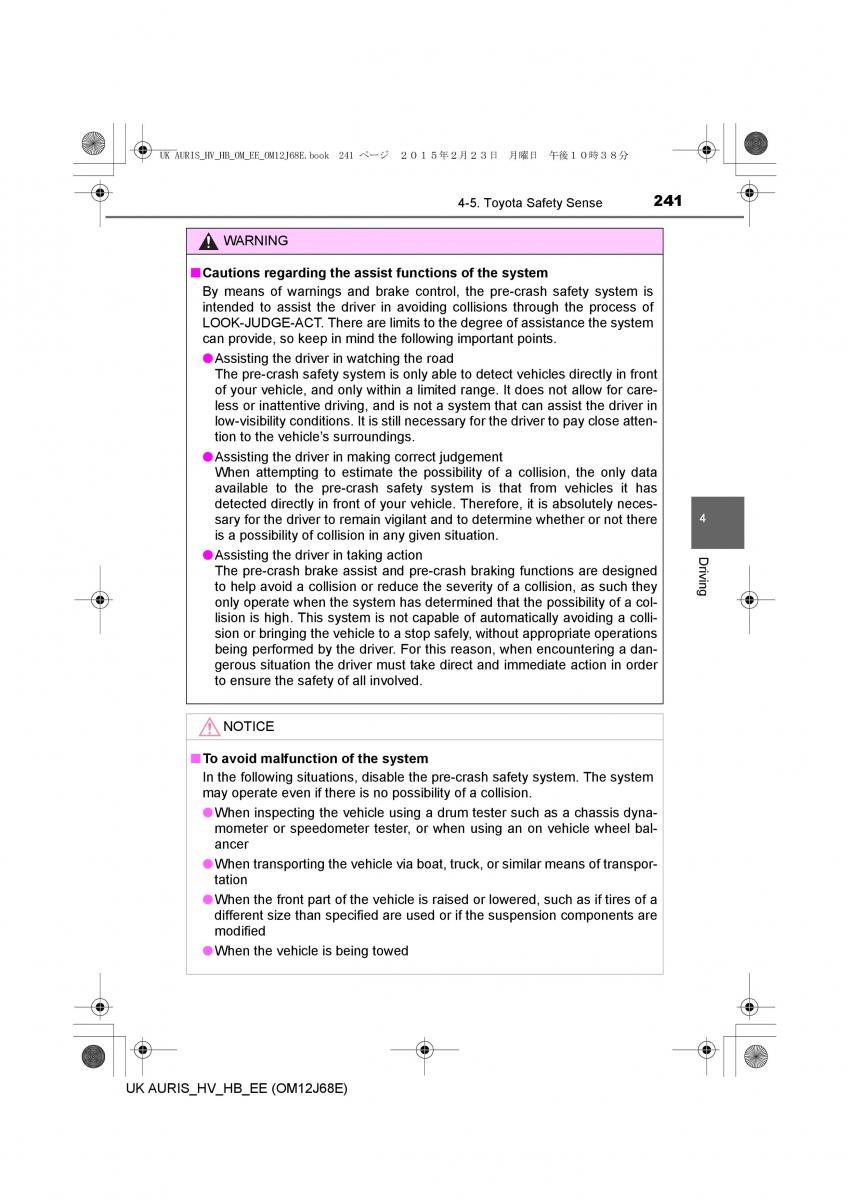 UK AURIS_HV_HB_OM_EE_OM12J68E.book 241 ページ ２０１５年２月２３日 月曜日 午後１０時３８分

4-5. Toyota Safety Sense

241

WARNING

■Cautions regarding the assist functions of the system

By means of warnings and brake control, the pre-crash safety system is intended to assist the driver in avoiding collisions through the process of LOOK-JUDGE-ACT. There are limits to the degree of assistance the system can provide, so keep in mind the following important points.

●Assisting the driver in watching the road
The pre-crash safety system is only able to detect vehicles directly in front of your vehicle, and only within a limited range. It does not allow for careless or inattentive driving, and is not a system that can assist the driver in low-visibility conditions. It is still necessary for the driver to pay close attention to the vehicle's surroundings.

●Assisting the driver in making correct judgement
When attempting to estimate the possibility of a collision, the only data available to the pre-crash safety system is that from vehicles it has detected directly in front of your vehicle. Therefore, it is absolutely necessary for the driver to remain vigilant and to determine whether or not there is a possibility of collision in any given situation.

●Assisting the driver in taking action
The pre-crash brake assist and pre-crash braking functions are designed to help avoid a collision or reduce the severity of a collision, as such they only operate when the system has determined that the possibility of a collision is high. This system is not capable of automatically avoiding a collision or bringing the vehicle to a stop safely, without appropriate operations being performed by the driver. For this reason, when encountering a dangerous situation the driver must take direct and immediate action in order to ensure the safety of all involved.

NOTICE

■To avoid malfunction of the system

In the following situations, disable the pre-crash safety system. The system may operate even if there is no possibility of a collision.

●When inspecting the vehicle using a drum tester such as a chassis dynamometer or speedometer tester, or when using an on vehicle wheel balancer

●When transporting the vehicle via boat, truck, or similar means of transportation

●When the front part of the vehicle is raised or lowered, such as if tires of a different size than specified are used or if the suspension components are modified

●When the vehicle is being towed

4

Driving

UK AURIS_HV_HB_EE (OM12J68E)